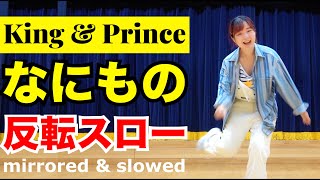 King & Prince

なにもの

反転スロー

mirrored & slowed